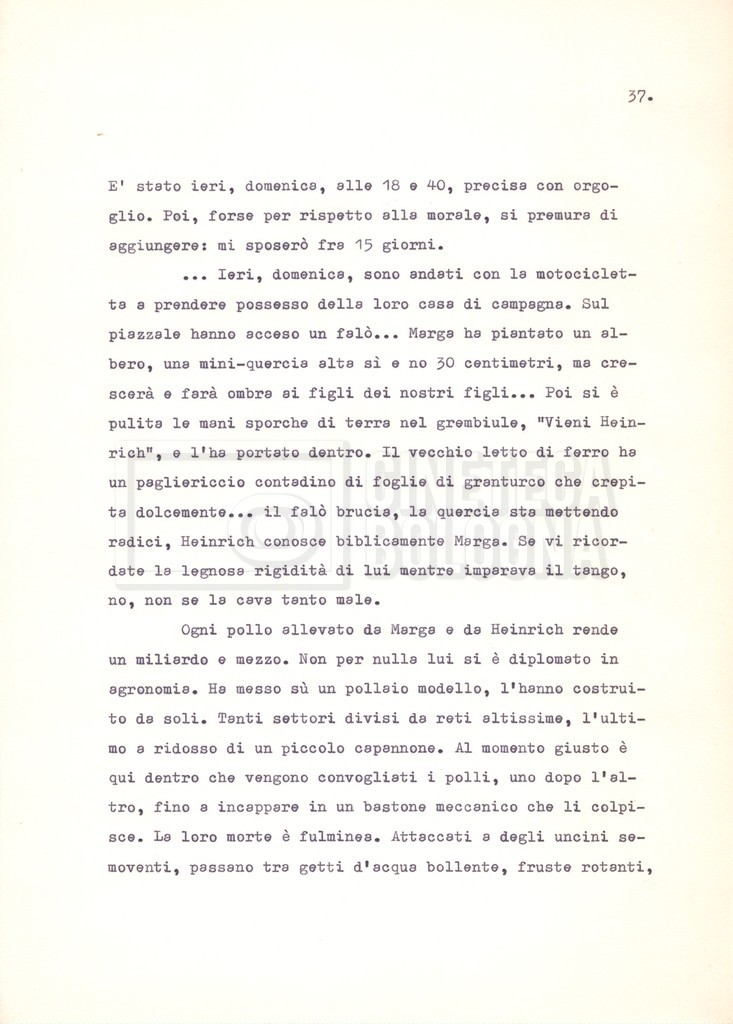 37.

E' stato ieri, domenica, alle 18 e 40, precisa con orgoglio. Poi, forse per rispetto alla morale, si premura di aggiungere: mi sposerò fra 15 giorni.

... Ieri, domenica, sono andati con la motocicletta a prendere possesso della loro casa di campagna. Sul piazzale hanno acceso un falò... Marga ha piantato un albero, una mini-quercia alta sì e no 30 centimetri, ma crescerà e farà ombra ai figli dei nostri figli... Poi si è pulita le mani sporche di terra nel grembiule, "Vieni Heinrich", e l'ha portato dentro. Il vecchio letto di ferro ha un pagliericcio contadino di foglie di granturco che crepita dolcemente... il falò brucia, la quercia sta mettendo radici, Heinrich conosce biblicamente Marga. Se vi ricordate la legnosa rigidità di lui mentre imparava il tango, no, non se la cava tanto male.

Ogni pollo allevato da Marga e da Heinrich rende un miliardo e mezzo. Non per nulla lui si è diplomato in agronomia. Ha messo sù un pollaio modello, l'hanno costruito da soli. Tanti settori divisi da reti altissime, l'ultimo a ridosso di un piccolo capannone. Al momento giusto è qui dentro che vengono convogliati i polli, uno dopo l'altro, fino a incappare in un bastone meccanico che li colpisce. La loro morte è fulminea. Attaccati a degli uncini semoventi, passano tra getti d'acqua bollente, fruste rotanti,

CINETECA BOLOGNA